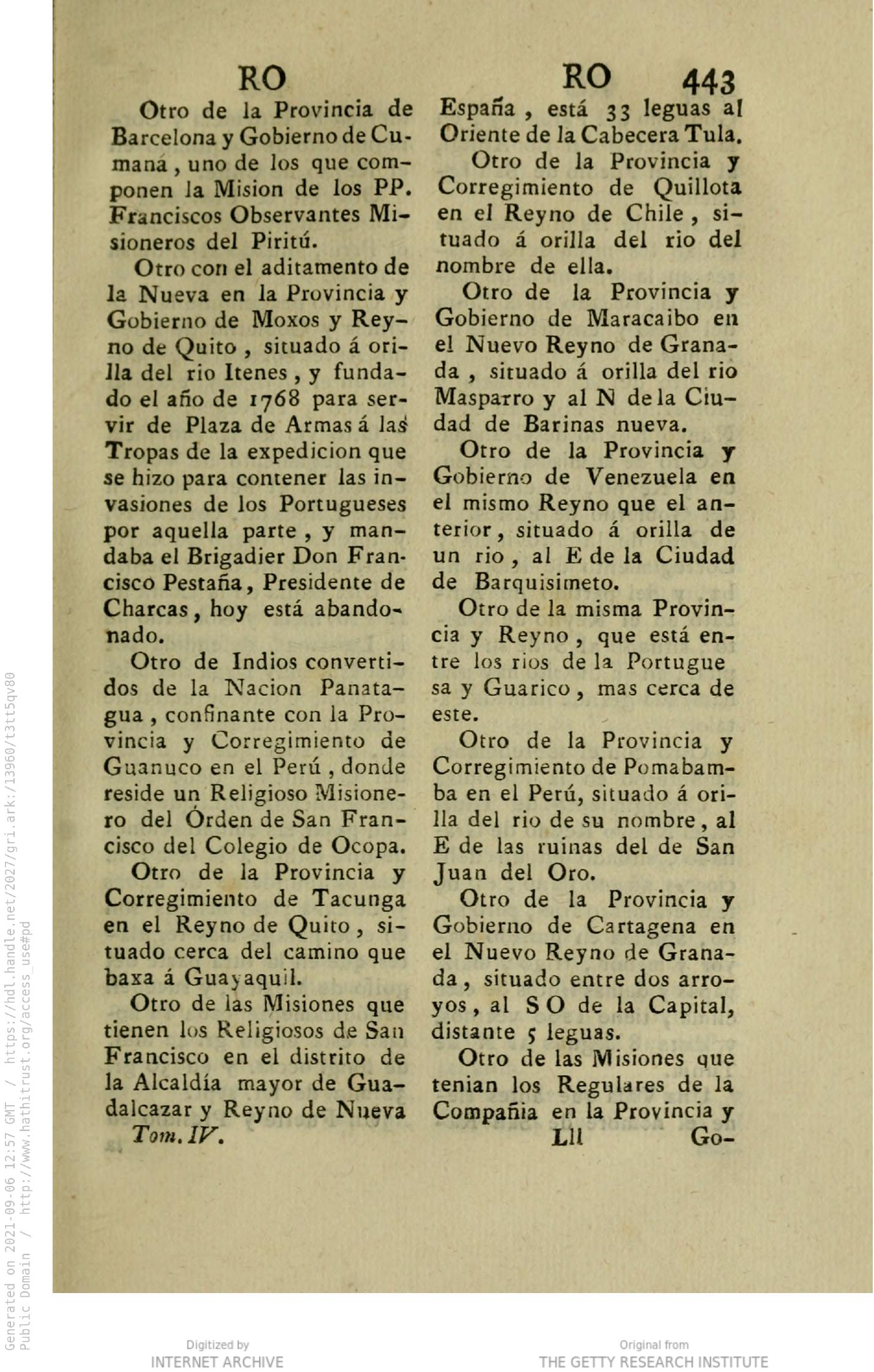 RO

Otro de la Provincia de Barcelona y Gobierno de Cumaná, uno de los que componen la Mision de los PP. Franciscos Observantes Misioneros del Piritú.

Otro con el aditamento de la Nueva en la Provincia y Gobierno de Moxos y Reyno de Quito, situado á orilla del rio Itenes, y fundado el año de 1768 para servir de Plaza de Armas á las Tropas de la expedicion que se hizo para contener las invasiones de los Portugueses por aquella parte, y mandaba el Brigadier Don Francisco Pestaña, Presidente de Charcas, hoy está abandonado.

Otro de Indios convertidos de la Nacion Panatagua, confinante con la Provincia y Corregimiento de Guanuco en el Perú, donde reside un Religioso Misionero del Órden de San Francisco del Colegio de Ocopa.

Otro de la Provincia y Corregimiento de Tacunga en el Reyno de Quito, situado cerca del camino que baxa á Guayaquil.

Otro de las Misiones que tienen los Religiosos de San Francisco en el distrito de la Alcaldía mayor de Guadalcazar y Reyno de Nueva

Tom. IV.

RO 443

España, está 33 leguas al Oriente de la Cabecera Tula.

Otro de la Provincia y Corregimiento de Quillota en el Reyno de Chile, situado á orilla del rio del nombre de ella.

Otro de la Provincia y Gobierno de Maracaibo en el Nuevo Reyno de Granada, situado á orilla del rio Masparro y al N de la Ciudad de Barinas nueva.

Otro de la Provincia y Gobierno de Venezuela en el mismo Reyno que el anterior, situado á orilla de un rio, al E de la Ciudad de Barquisimeto.

Otro de la misma Provincia y Reyno, que está entre los rios de la Portuguesa y Guarico, mas cerca de este.

Otro de la Provincia y Corregimiento de Pomabamba en el Perú, situado á orilla del rio de su nombre, al E de las ruinas del de San Juan del Oro.

Otro de la Provincia y Gobierno de Cartagena en el Nuevo Reyno de Granada, situado entre dos arroyos, al S O de la Capital, distante 5 leguas.

Otro de las Misiones que tenian los Regulares de la Compañia en la Provincia y

Lll Go-

Generated on 2021-09-06 12:57 GMT / https://hdl.handle.net/2027/gri.ark:/13960/t3tt5qv80
Public Domain / http://www.hathitrust.org/access_use#pd

Digitized by
INTERNET ARCHIVE

Original from
THE GETTY RESEARCH INSTITUTE